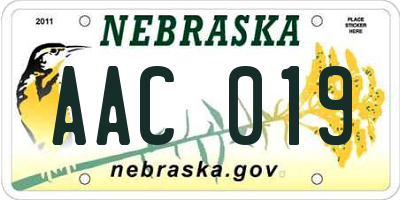 2011

NEBRASKA

PLACE STICKER HERE

AAC 019

nebraska.gov